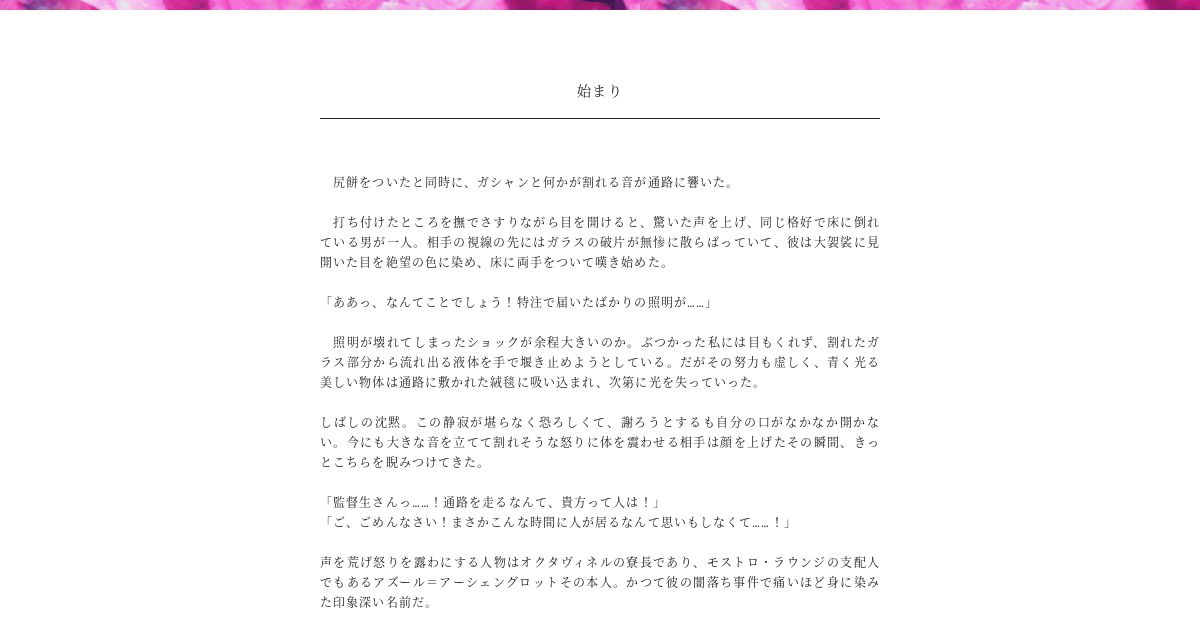 始まり

尻餅をついたと同時に、ガシャンと何かが割れる音が通路に響いた。

打ち付けたところを撫でさすりながら目を開けると、驚いた声を上げ、同じ格好で床に倒れている男が一人。相手の視線の先にはガラスの破片が無惨に散らばっていて、彼は大袈裟に見開いた目を絶望の色に染め、床に両手をついて嘆き始めた。

「ああっ、なんてことでしょう！特注で届いたばかりの照明が……」

照明が壊れてしまったショックが余程大きいのか。ぶつかった私には目もくれず、割れたガラス部分から流れ出る液体を手で堰き止めようとしている。だがその努力も虚しく、青く光る美しい物体は通路に敷かれた絨毯に吸い込まれ、次第に光を失っていった。

しばしの沈黙。この静寂が堪らなく恐ろしくて、謝ろうとするも自分の口がなかなか開かない。今にも大きな音を立てて割れそうな怒りに体を震わせる相手は顔を上げたその瞬間、きっとこちらを睨みつけてきた。

「監督生さんっ……！通路を走るなんて、貴方って人は！」
「ご、ごめんなさい！まさかこんな時間に人が居るなんて思いもしなくて……！」

声を荒げ怒りを露わにする人物はオクタヴィネルの寮長であり、モストロ・ラウンジの支配人でもあるアズール＝アーシェングロットその本人。かつて彼の闇落ち事件で痛いほど身に染みた印象深い名前だ。